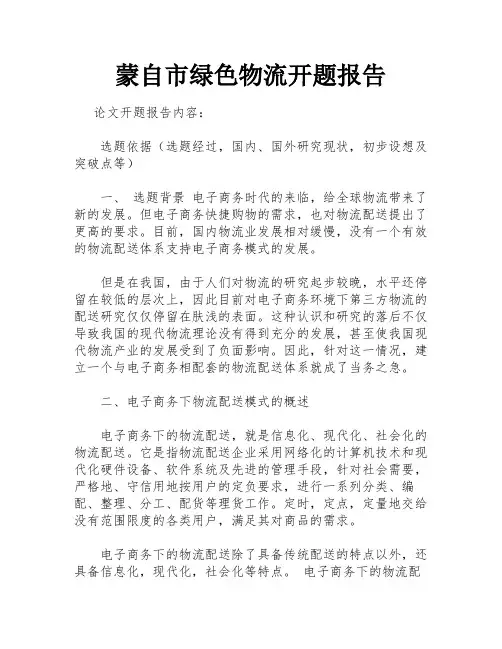 蒙自市绿色物流开题报告

论文开题报告内容：

选题依据（选题经过，国内、国外研究现状，初步设想及突破点等）

一、 选题背景 电子商务时代的来临，给全球物流带来了新的发展。但电子商务快捷购物的需求，也对物流配送提出了更高的要求。目前，国内物流业发展相对缓慢，没有一个有效的物流配送体系支持电子商务模式的发展。

但是在我国，由于人们对物流的研究起步较晚，水平还停留在较低的层次上，因此目前对电子商务环境下第三方物流的配送研究仅仅停留在肤浅的表面。这种认识和研究的落后不仅导致我国的现代物流理论没有得到充分的发展，甚至使我国现代物流产业的发展受到了负面影响。因此，针对这一情况，建立一个与电子商务相配套的物流配送体系就成了当务之急。

二、电子商务下物流配送模式的概述

电子商务下的物流配送，就是信息化、现代化、社会化的物流配送。它是指物流配送企业采用网络化的计算机技术和现代化硬件设备、软件系统及先进的管理手段，针对社会需要，严格地、守信用地按用户的定负要求，进行一系列分类、编配、整理、分工、配货等理货工作。定时，定点，定量地交给没有范围限度的各类用户，满足其对商品的需求。

电子商务下的物流配送除了具备传统配送的特点以外，还具备信息化，现代化，社会化等特点。 电子商务下的物流配